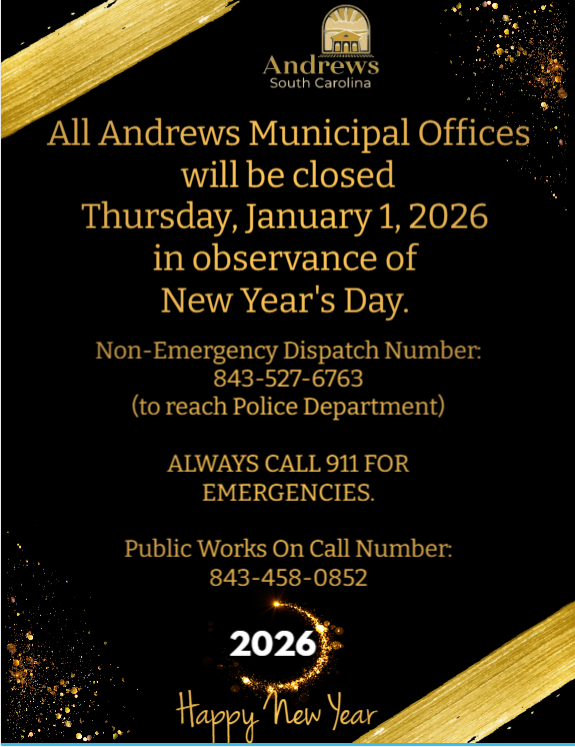 Andrews
South Carolina

All Andrews Municipal Offices will be closed Thursday, January 1, 2026 in observance of New Year's Day.

Non-Emergency Dispatch Number: 843-527-6763 (to reach Police Department)

ALWAYS CALL 911 FOR EMERGENCIES.

Public Works On Call Number: 843-458-0852

2026

Happy New Year